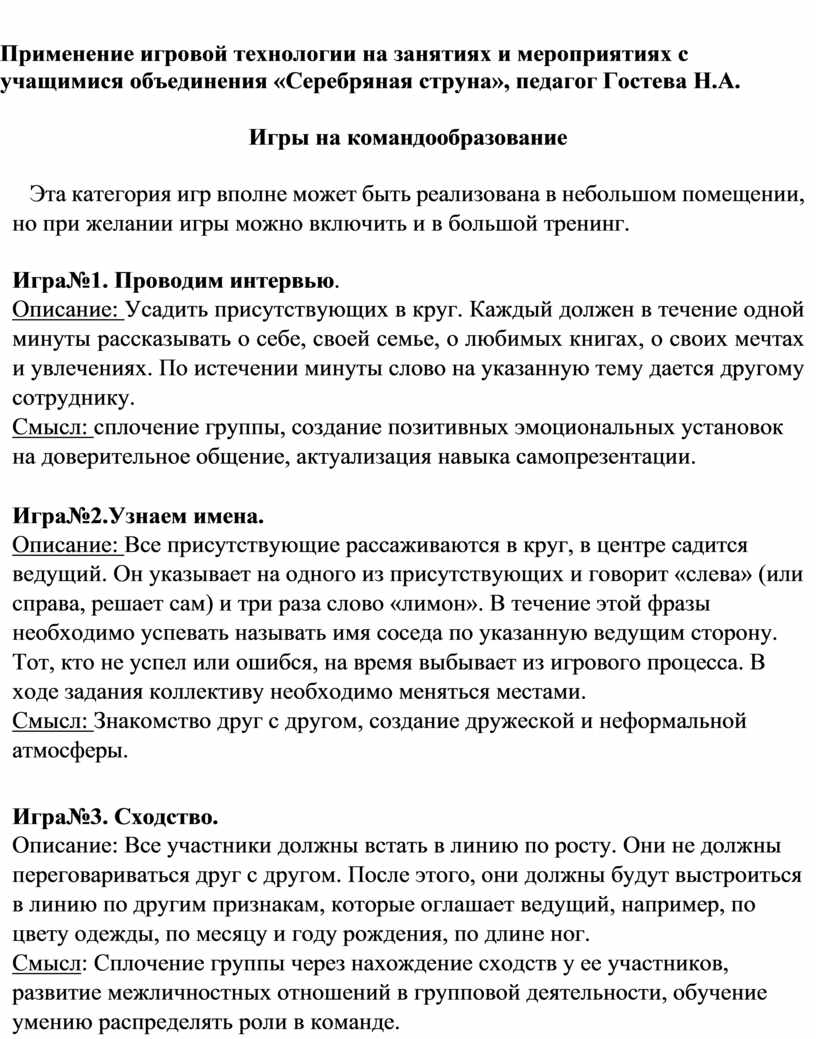 Применение игровой технологии на занятиях и мероприятиях с учащимися объединения «Серебряная струна», педагог Гостева Н.А.

Игры на командообразование

Эта категория игр вполне может быть реализована в небольшом помещении, но при желании игры можно включить и в большой тренинг.

Игра№1. Проводим интервью.
Описание: Усадить присутствующих в круг. Каждый должен в течение одной минуты рассказывать о себе, своей семье, о любимых книгах, о своих мечтах и увлечениях. По истечении минуты слово на указанную тему дается другому сотруднику.
Смысл: сплочение группы, создание позитивных эмоциональных установок на доверительное общение, актуализация навыка самопрезентации.

Игра№2.Узнаем имена.
Описание: Все присутствующие рассаживаются в круг, в центре садится ведущий. Он указывает на одного из присутствующих и говорит «слева» (или справа, решает сам) и три раза слово «лимон». В течение этой фразы необходимо успевать называть имя соседа по указанную ведущим сторону. Тот, кто не успел или ошибся, на время выбывает из игрового процесса. В ходе задания коллективу необходимо меняться местами.
Смысл: Знакомство друг с другом, создание дружеской и неформальной атмосферы.

Игра№3. Сходство.
Описание: Все участники должны встать в линию по росту. Они не должны переговариваться друг с другом. После этого, они должны будут выстроиться в линию по другим признакам, которые оглашает ведущий, например, по цвету одежды, по месяцу и году рождения, по длине ног.
Смысл: Сплочение группы через нахождение сходств у ее участников, развитие межличностных отношений в групповой деятельности, обучение умению распределять роли в команде.